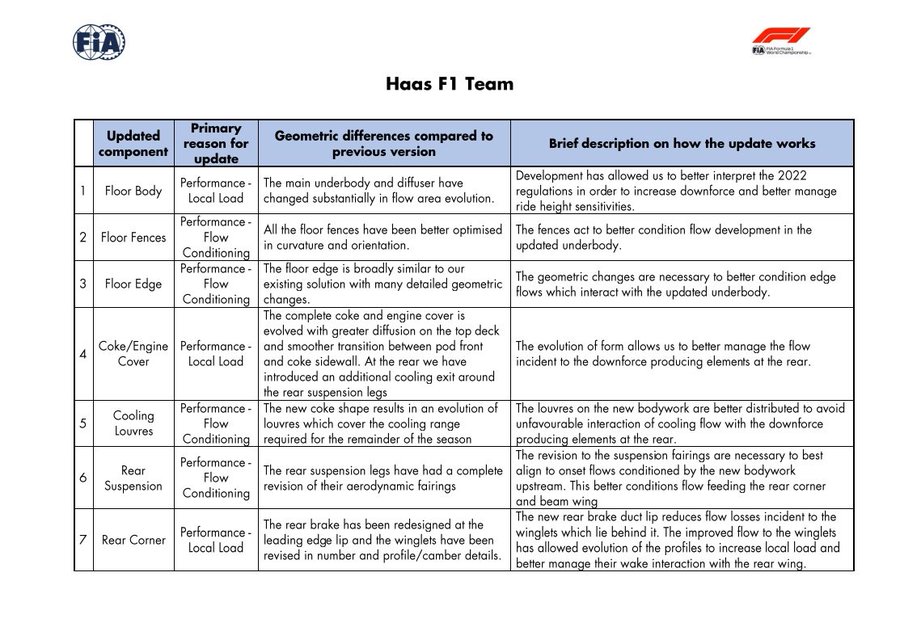 FIA

F1 FIA Formula 1 World Championship

Haas F1 Team

| | Updated component | Primary reason for update | Geometric differences compared to previous version | Brief description on how the update works |
|---|---|---|---|---|
| 1 | Floor Body | Performance - Local Load | The main underbody and diffuser have changed substantially in flow area evolution. | Development has allowed us to better interpret the 2022 regulations in order to increase downforce and better manage ride height sensitivities. |
| 2 | Floor Fences | Performance - Flow Conditioning | All the floor fences have been better optimised in curvature and orientation. | The fences act to better condition flow development in the updated underbody. |
| 3 | Floor Edge | Performance - Flow Conditioning | The floor edge is broadly similar to our existing solution with many detailed geometric changes. | The geometric changes are necessary to better condition edge flows which interact with the updated underbody. |
| 4 | Coke/Engine Cover | Performance - Local Load | The complete coke and engine cover is evolved with greater diffusion on the top deck and smoother transition between pod front and coke sidewall. At the rear we have introduced an additional cooling exit around the rear suspension legs | The evolution of form allows us to better manage the flow incident to the downforce producing elements at the rear. |
| 5 | Cooling Louvres | Performance - Flow Conditioning | The new coke shape results in an evolution of louvres which cover the cooling range required for the remainder of the season | The louvres on the new bodywork are better distributed to avoid unfavourable interaction of cooling flow with the downforce producing elements at the rear. |
| 6 | Rear Suspension | Performance - Flow Conditioning | The rear suspension legs have had a complete revision of their aerodynamic fairings | The revision to the suspension fairings are necessary to best align to onset flows conditioned by the new bodywork upstream. This better conditions flow feeding the rear corner and beam wing |
| 7 | Rear Corner | Performance - Local Load | The rear brake has been redesigned at the leading edge lip and the winglets have been revised in number and profile/camber details. | The new rear brake duct lip reduces flow losses incident to the winglets which lie behind it. The improved flow to the winglets has allowed evolution of the profiles to increase local load and better manage their wake interaction with the rear wing. |